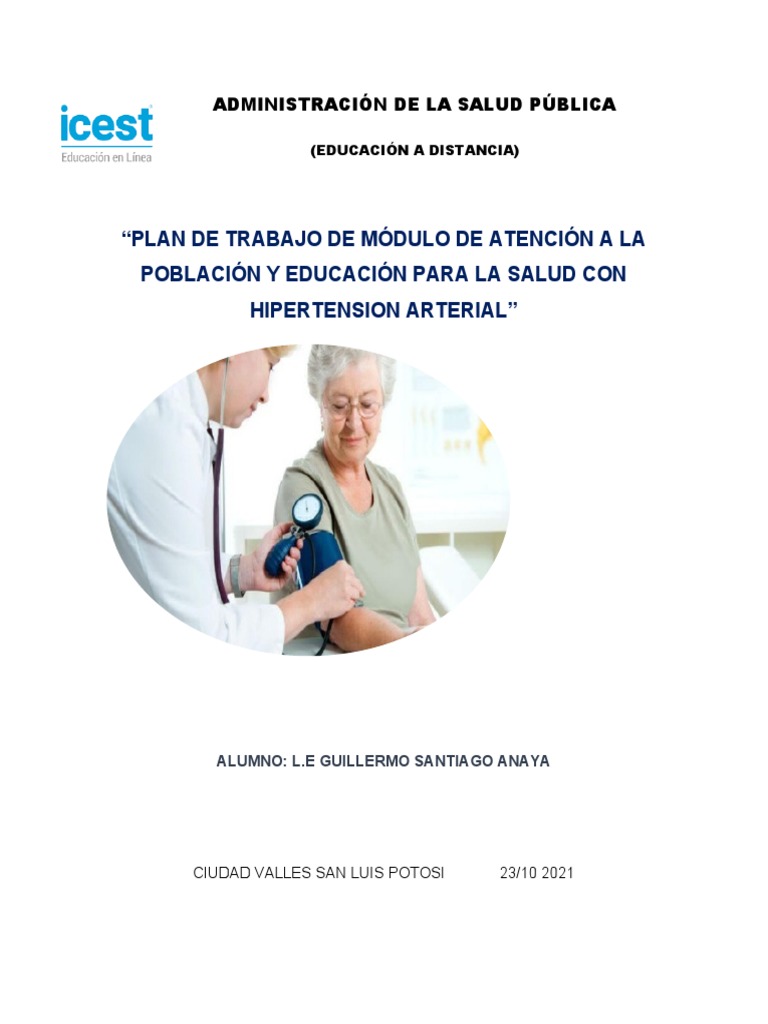 icest
Educación en Línea

ADMINISTRACIÓN DE LA SALUD PÚBLICA

(EDUCACIÓN A DISTANCIA)

"PLAN DE TRABAJO DE MÓDULO DE ATENCIÓN A LA POBLACIÓN Y EDUCACIÓN PARA LA SALUD CON HIPERTENSION ARTERIAL"

ALUMNO: L.E GUILLERMO SANTIAGO ANAYA

CIUDAD VALLES SAN LUIS POTOSI 23/10 2021